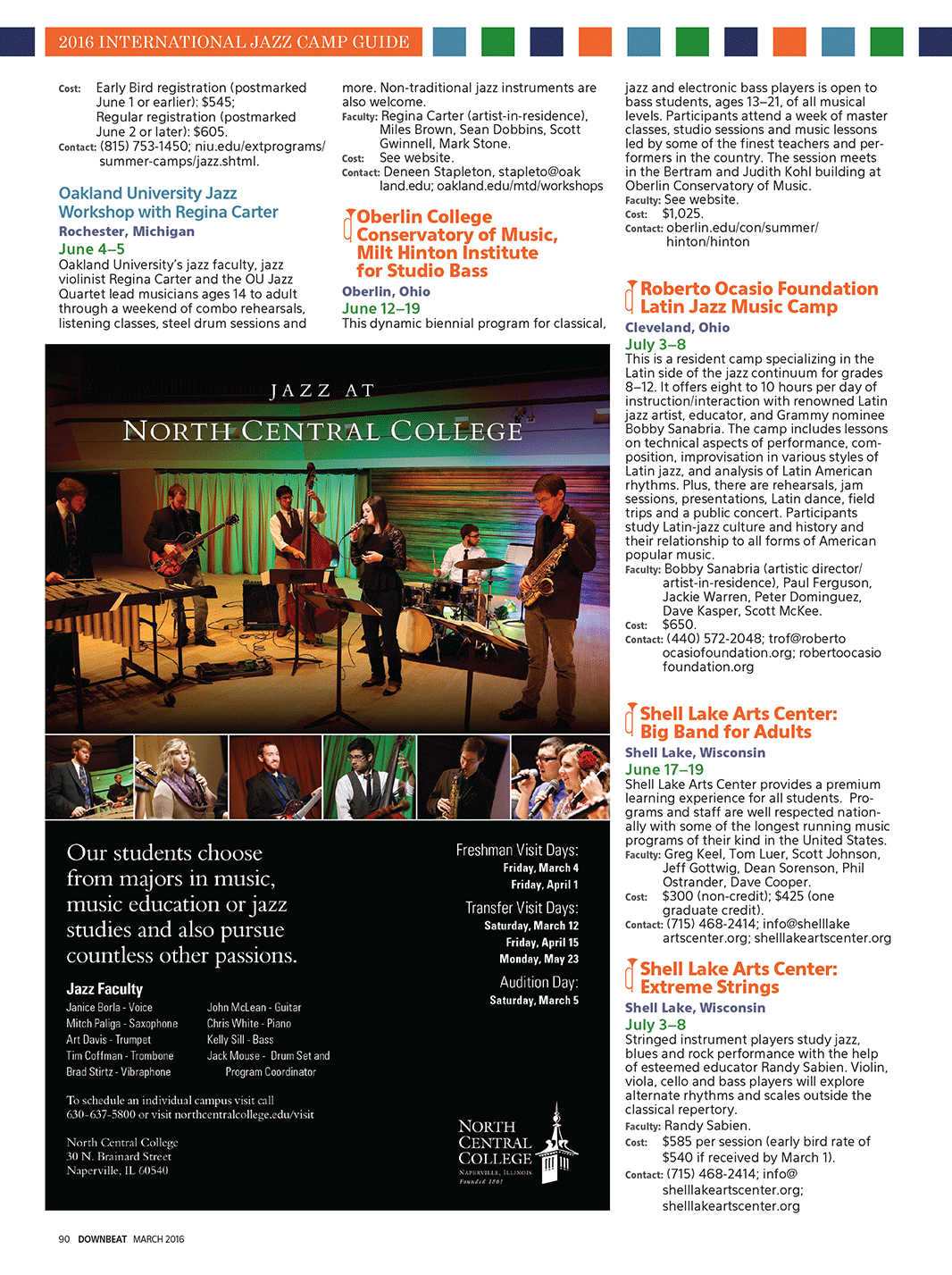 2016 INTERNATIONAL JAZZ CAMP GUIDE

Cost: Early Bird registration (postmarked June 1 or earlier): $545; Regular registration (postmarked June 2 or later): $605.
Contact: (815) 753-1450; niu.edu/extprograms/summer-camps/jazz.shtml.

Oakland University Jazz Workshop with Regina Carter
Rochester, Michigan
June 4–5
Oakland University's jazz faculty, jazz violinist Regina Carter and the OU Jazz Quartet lead musicians ages 14 to adult through a weekend of combo rehearsals, listening classes, steel drum sessions and more. Non-traditional jazz instruments are also welcome.
Faculty: Regina Carter (artist-in-residence), Miles Brown, Sean Dobbins, Scott Gwinnell, Mark Stone.
Cost: See website.
Contact: Deneen Stapleton, stapleto@oakland.edu; oakland.edu/mtd/workshops

Oberlin College Conservatory of Music, Milt Hinton Institute for Studio Bass
Oberlin, Ohio
June 12–19
This dynamic biennial program for classical, jazz and electronic bass players is open to bass students, ages 13–21, of all musical levels. Participants attend a week of master classes, studio sessions and music lessons led by some of the finest teachers and performers in the country. The session meets in the Bertram and Judith Kohl building at Oberlin Conservatory of Music.
Faculty: See website.
Cost: $1,025.
Contact: oberlin.edu/con/summer/hinton/hinton

Roberto Ocasio Foundation Latin Jazz Music Camp
Cleveland, Ohio
July 3–8
This is a resident camp specializing in the Latin side of the jazz continuum for grades 8–12. It offers eight to 10 hours per day of instruction/interaction with renowned Latin jazz artist, educator, and Grammy nominee Bobby Sanabria. The camp includes lessons on technical aspects of performance, composition, improvisation in various styles of Latin jazz, and analysis of Latin American rhythms. Plus, there are rehearsals, jam sessions, presentations, Latin dance, field trips and a public concert. Participants study Latin-jazz culture and history and their relationship to all forms of American popular music.
Faculty: Bobby Sanabria (artistic director/artist-in-residence), Paul Ferguson, Jackie Warren, Peter Dominguez, Dave Kasper, Scott McKee.
Cost: $650.
Contact: (440) 572-2048; trof@robertoocasiofoundation.org; robertoocasiofoundation.org

Shell Lake Arts Center: Big Band for Adults
Shell Lake, Wisconsin
June 17–19
Shell Lake Arts Center provides a premium learning experience for all students. Programs and staff are well respected nationally with some of the longest running music programs of their kind in the United States.
Faculty: Greg Keel, Tom Luer, Scott Johnson, Jeff Gottwig, Dean Sorenson, Phil Ostrander, Dave Cooper.
Cost: $300 (non-credit); $425 (one graduate credit).
Contact: (715) 468-2414; info@shelllakeartscenter.org; shelllakeartscenter.org

Shell Lake Arts Center: Extreme Strings
Shell Lake, Wisconsin
July 3–8
Stringed instrument players study jazz, blues and rock performance with the help of esteemed educator Randy Sabien. Violin, viola, cello and bass players will explore alternate rhythms and scales outside the classical repertory.
Faculty: Randy Sabien.
Cost: $585 per session (early bird rate of $540 if received by March 1).
Contact: (715) 468-2414; info@shelllakeartscenter.org; shelllakeartscenter.org

JAZZ AT
NORTH CENTRAL COLLEGE

Our students choose from majors in music, music education or jazz studies and also pursue countless other passions.

Jazz Faculty
Janice Borla - Voice
Mitch Paliga - Saxophone
Art Davis - Trumpet
Tim Coffman - Trombone
Brad Stirtz - Vibraphone
John McLean - Guitar
Chris White - Piano
Kelly Sill - Bass
Jack Mouse - Drum Set and Program Coordinator

To schedule an individual campus visit call 630-637-5800 or visit northcentralcollege.edu/visit

North Central College
30 N. Brainard Street
Naperville, IL 60540

Freshman Visit Days:
Friday, March 4
Friday, April 1
Transfer Visit Days:
Saturday, March 12
Friday, April 15
Monday, May 23
Audition Day:
Saturday, March 5

NORTH CENTRAL COLLEGE
NAPERVILLE, ILLINOIS
Founded 1861

90 DOWNBEAT MARCH 2016